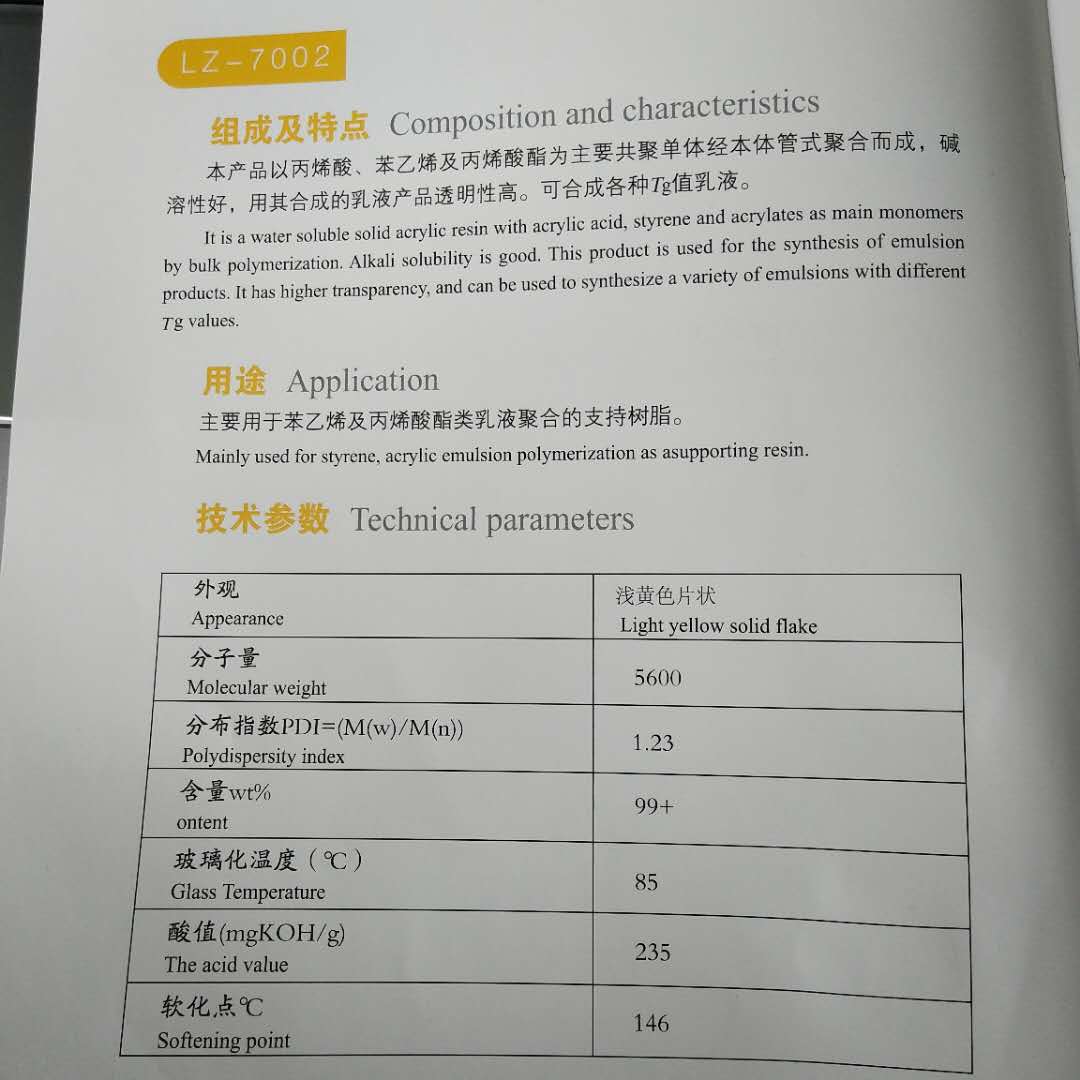 LZ-7002

组成及特点 Composition and characteristics

本产品以丙烯酸、苯乙烯及丙烯酸酯为主要共聚单体经本体管式聚合而成，碱溶性好，用其合成的乳液产品透明性高。可合成各种Tg值乳液。

It is a water soluble solid acrylic resin with acrylic acid, styrene and acrylates as main monomers by bulk polymerization. Alkali solubility is good. This product is used for the synthesis of emulsion products. It has higher transparency, and can be used to synthesize a variety of emulsions with different Tg values.

用途 Application

主要用于苯乙烯及丙烯酸酯类乳液聚合的支持树脂。

Mainly used for styrene, acrylic emulsion polymerization as asupporting resin.

技术参数 Technical parameters

| 外观 Appearance | 浅黄色片状 Light yellow solid flake |
|---|---|
| 分子量 Molecular weight | 5600 |
| 分布指数PDI=(M(w)/M(n)) Polydispersity index | 1.23 |
| 含量wt% ontent | 99+ |
| 玻璃化温度（℃） Glass Temperature | 85 |
| 酸值(mgKOH/g) The acid value | 235 |
| 软化点℃ Softening point | 146 |